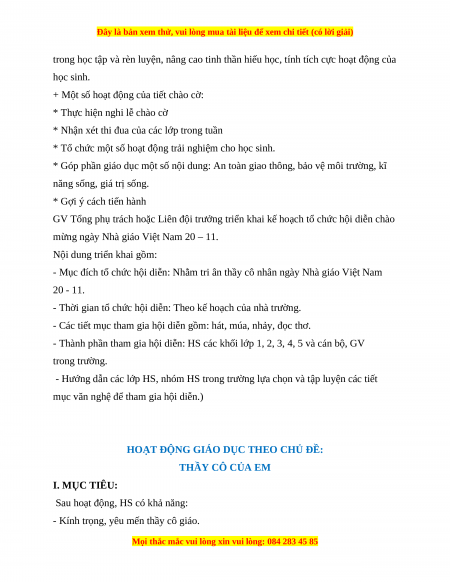 Đây là bản xem thử, vui lòng mua tài liệu để xem chi tiết (có lời giải)

trong học tập và rèn luyện, nâng cao tinh thần hiếu học, tính tích cực hoạt động của học sinh.

+ Một số hoạt động của tiết chào cờ:

* Thực hiện nghi lễ chào cờ

* Nhận xét thi đua của các lớp trong tuần

* Tổ chức một số hoạt động trải nghiệm cho học sinh.

* Góp phần giáo dục một số nội dung: An toàn giao thông, bảo vệ môi trường, kĩ năng sống, giá trị sống.

* Gợi ý cách tiến hành

GV Tổng phụ trách hoặc Liên đội trưởng triển khai kế hoạch tổ chức hội diễn chào mừng ngày Nhà giáo Việt Nam 20 – 11.

Nội dung triển khai gồm:

- Mục đích tổ chức hội diễn: Nhằm tri ân thầy cô nhân ngày Nhà giáo Việt Nam 20 - 11.

- Thời gian tổ chức hội diễn: Theo kế hoạch của nhà trường.

- Các tiết mục tham gia hội diễn gồm: hát, múa, nhảy, đọc thơ.

- Thành phần tham gia hội diễn: HS các khối lớp 1, 2, 3, 4, 5 và cán bộ, GV trong trường.

- Hướng dẫn các lớp HS, nhóm HS trong trường lựa chọn và tập luyện các tiết mục văn nghệ để tham gia hội diễn.)

HOẠT ĐỘNG GIÁO DỤC THEO CHỦ ĐỀ:
THẦY CÔ CỦA EM

I. MỤC TIÊU:

Sau hoạt động, HS có khả năng:

- Kính trọng, yêu mến thầy cô giáo.

Mọi thắc mắc vui lòng xin vui lòng: 084 283 45 85